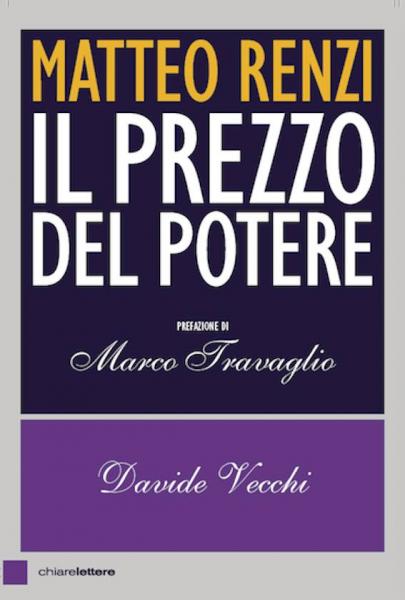 MATTEO RENZI
IL PREZZO DEL POTERE

PREFAZIONE DI
Marco Travaglio

Davide Vecchi

chiarelettere